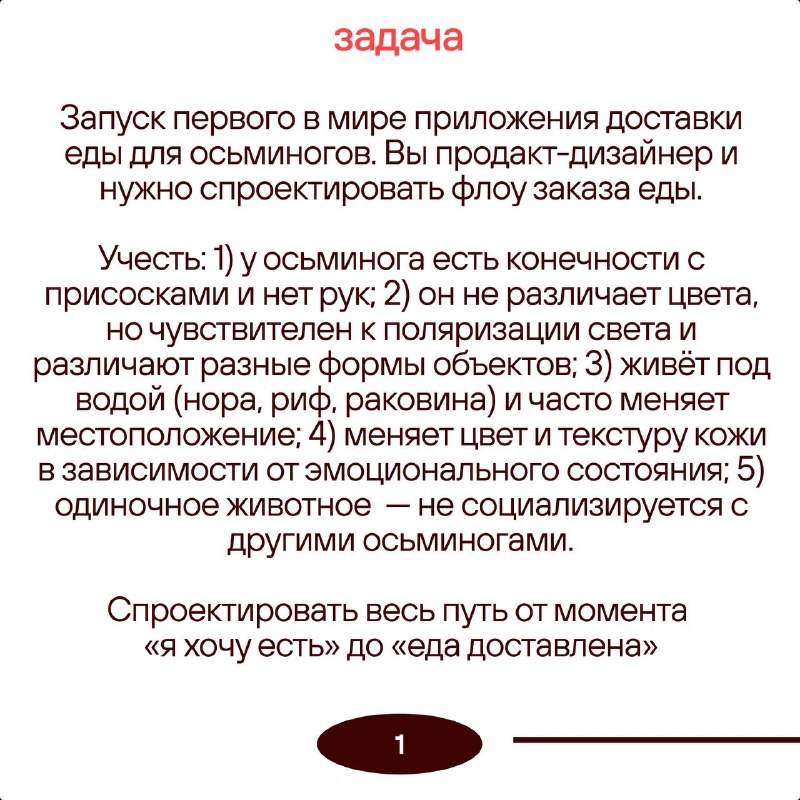 задача

Запуск первого в мире приложения доставки еды для осьминогов. Вы продакт-дизайнер и нужно спроектировать флоу заказа еды.

Учесть: 1) у осьминога есть конечности с присосками и нет рук; 2) он не различает цвета, но чувствителен к поляризации света и различают разные формы объектов; 3) живёт под водой (нора, риф, раковина) и часто меняет местоположение; 4) меняет цвет и текстуру кожи в зависимости от эмоционального состояния; 5) одиночное животное — не социализируется с другими осьминогами.

Спроектировать весь путь от момента «я хочу есть» до «еда доставлена»

1